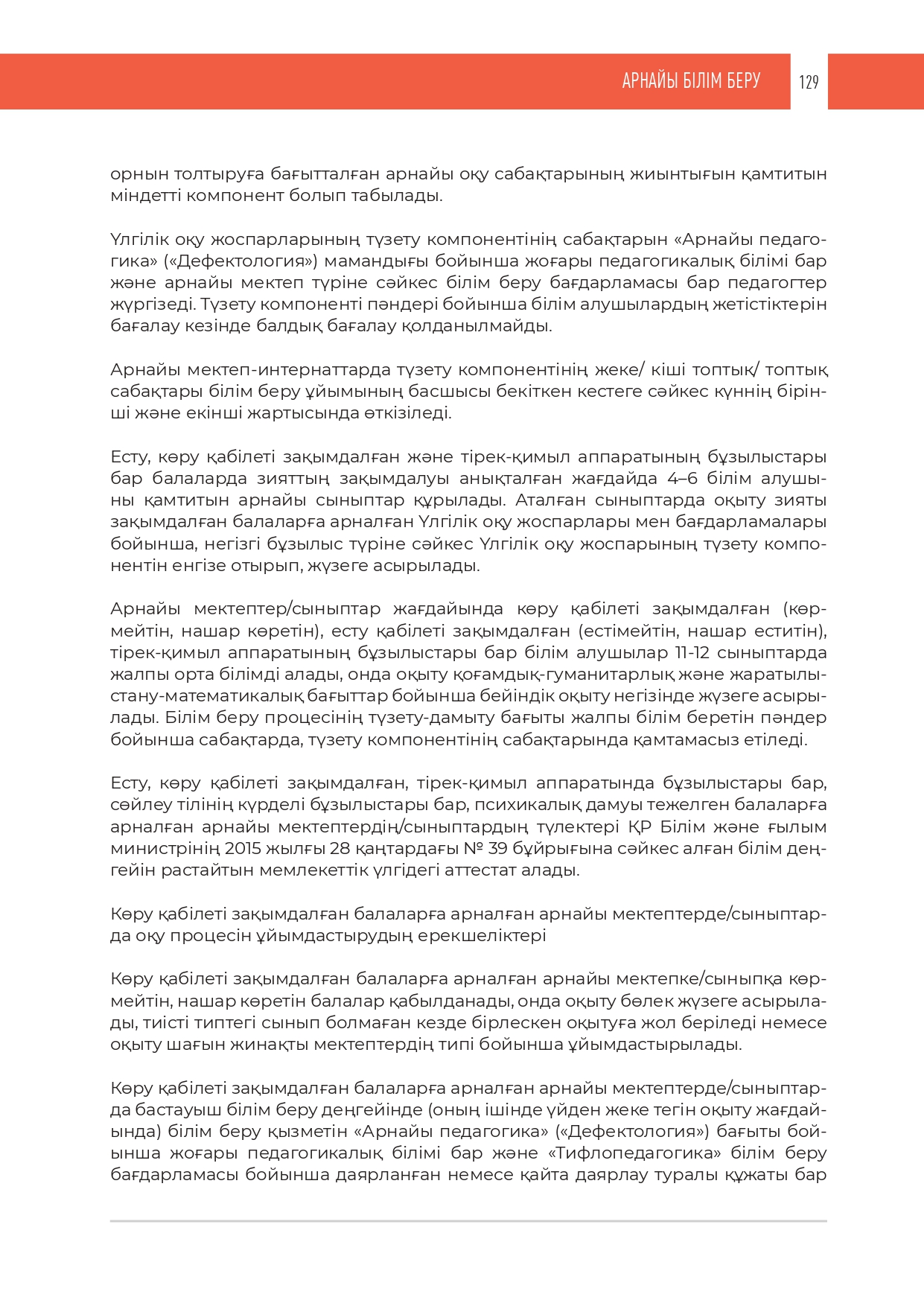 АРНАЙЫ БІЛІМ БЕРУ 129

орнын толтыруға бағытталған арнайы оқу сабақтарының жиынтығын қамтитын міндетті компонент болып табылады.

Үлгілік оқу жоспарларының түзету компонентінің сабақтарын «Арнайы педагогика» («Дефектология») мамандығы бойынша жоғары педагогикалық білімі бар және арнайы мектеп түріне сәйкес білім беру бағдарламасы бар педагогтер жүргізеді. Түзету компоненті пәндері бойынша білім алушылардың жетістіктерін бағалау кезінде балдық бағалау қолданылмайды.

Арнайы мектеп-интернаттарда түзету компонентінің жеке/ кіші топтық/ топтық сабақтары білім беру ұйымының басшысы бекіткен кестеге сәйкес күннің бірінші және екінші жартысында өткізіледі.

Есту, көру қабілеті зақымдалған және тірек-қимыл аппаратының бұзылыстары бар балаларда зияттың зақымдалуы анықталған жағдайда 4–6 білім алушыны қамтитын арнайы сыныптар құрылады. Аталған сыныптарда оқыту зияты зақымдалған балаларға арналған Үлгілік оқу жоспарлары мен бағдарламалары бойынша, негізгі бұзылыс түріне сәйкес Үлгілік оқу жоспарының түзету компонентін енгізе отырып, жүзеге асырылады.

Арнайы мектептер/сыныптар жағдайында көру қабілеті зақымдалған (көрмейтін, нашар көретін), есту қабілеті зақымдалған (естімейтін, нашар еститін), тірек-қимыл аппаратының бұзылыстары бар білім алушылар 11-12 сыныптарда жалпы орта білімді алады, онда оқыту қоғамдық-гуманитарлық және жаратылыстану-математикалық бағыттар бойынша бейіндік оқыту негізінде жүзеге асырылады. Білім беру процесінің түзету-дамыту бағыты жалпы білім беретін пәндер бойынша сабақтарда, түзету компонентінің сабақтарында қамтамасыз етіледі.

Есту, көру қабілеті зақымдалған, тірек-қимыл аппаратында бұзылыстары бар, сөйлеу тілінің күрделі бұзылыстары бар, психикалық дамуы тежелген балаларға арналған арнайы мектептердің/сыныптардың түлектері ҚР Білім және ғылым министрінің 2015 жылғы 28 қаңтардағы № 39 бұйрығына сәйкес алған білім деңгейін растайтын мемлекеттік үлгідегі аттестат алады.

Көру қабілеті зақымдалған балаларға арналған арнайы мектептерде/сыныптарда оқу процесін ұйымдастырудың ерекшеліктері

Көру қабілеті зақымдалған балаларға арналған арнайы мектепке/сыныпқа көрмейтін, нашар көретін балалар қабылданады, онда оқыту бөлек жүзеге асырылады, тиісті типтегі сынып болмаған кезде бірлескен оқытуға жол беріледі немесе оқыту шағын жинақты мектептердің типі бойынша ұйымдастырылады.

Көру қабілеті зақымдалған балаларға арналған арнайы мектептерде/сыныптарда бастауыш білім беру деңгейінде (оның ішінде үйден жеке тегін оқыту жағдайында) білім беру қызметін «Арнайы педагогика» («Дефектология») бағыты бойынша жоғары педагогикалық білімі бар және «Тифлопедагогика» білім беру бағдарламасы бойынша даярланған немесе қайта даярлау туралы құжаты бар